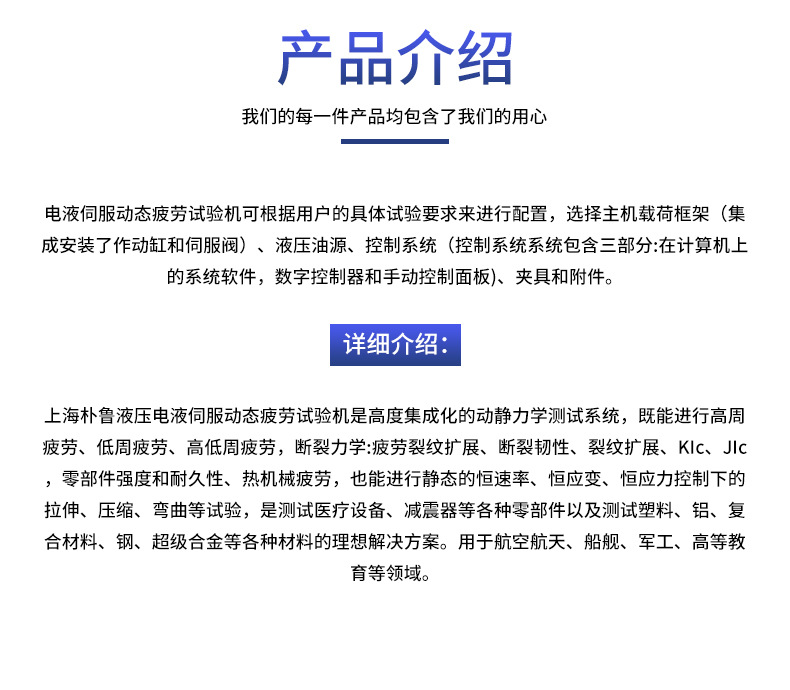 产品介绍

我们的每一件产品均包含了我们的用心

电液伺服动态疲劳试验机可根据用户的具体试验要求来进行配置，选择主机载荷框架（集成安装了作动缸和伺服阀）、液压油源、控制系统（控制系统系统包含三部分:在计算机上的系统软件，数字控制器和手动控制面板)、夹具和附件。

详细介绍:

上海朴鲁液压电液伺服动态疲劳试验机是高度集成化的动静力学测试系统，既能进行高周疲劳、低周疲劳、高低周疲劳，断裂力学:疲劳裂纹扩展、断裂韧性、裂纹扩展、KIc、JIc，零部件强度和耐久性、热机械疲劳，也能进行静态的恒速率、恒应变、恒应力控制下的拉伸、压缩、弯曲等试验，是测试医疗设备、减震器等各种零部件以及测试塑料、铝、复合材料、钢、超级合金等各种材料的理想解决方案。用于航空航天、船舰、军工、高等教育等领域。